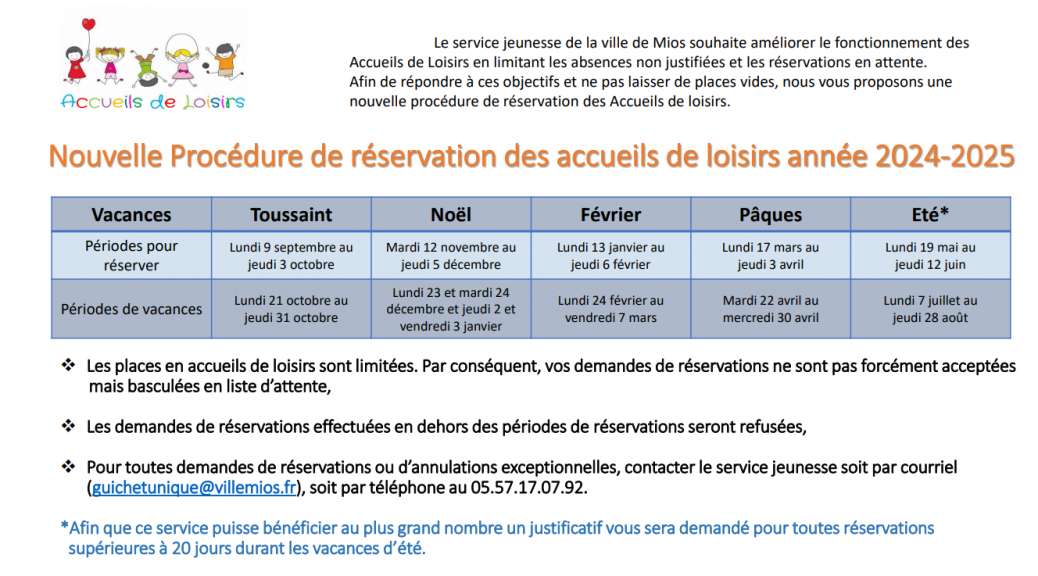 Accueils de Loisirs

Le service jeunesse de la ville de Mios souhaite améliorer le fonctionnement des Accueils de Loisirs en limitant les absences non justifiées et les réservations en attente. Afin de répondre à ces objectifs et ne pas laisser de places vides, nous vous proposons une nouvelle procédure de réservation des Accueils de loisirs.

Nouvelle Procédure de réservation des accueils de loisirs année 2024-2025

| Vacances | Toussaint | Noël | Février | Pâques | Eté* |
|---|---|---|---|---|---|
| Périodes pour réserver | Lundi 9 septembre au jeudi 3 octobre | Mardi 12 novembre au jeudi 5 décembre | Lundi 13 janvier au jeudi 6 février | Lundi 17 mars au jeudi 3 avril | Lundi 19 mai au jeudi 12 juin |
| Périodes de vacances | Lundi 21 octobre au jeudi 31 octobre | Lundi 23 et mardi 24 décembre et jeudi 2 et vendredi 3 janvier | Lundi 24 février au vendredi 7 mars | Mardi 22 avril au mercredi 30 avril | Lundi 7 juillet au jeudi 28 août |

❖ Les places en accueils de loisirs sont limitées. Par conséquent, vos demandes de réservations ne sont pas forcément acceptées mais basculées en liste d'attente,

❖ Les demandes de réservations effectuées en dehors des périodes de réservations seront refusées,

❖ Pour toutes demandes de réservations ou d'annulations exceptionnelles, contacter le service jeunesse soit par courriel (guichetunique@villemios.fr), soit par téléphone au 05.57.17.07.92.

*Afin que ce service puisse bénéficier au plus grand nombre un justificatif vous sera demandé pour toutes réservations supérieures à 20 jours durant les vacances d'été.